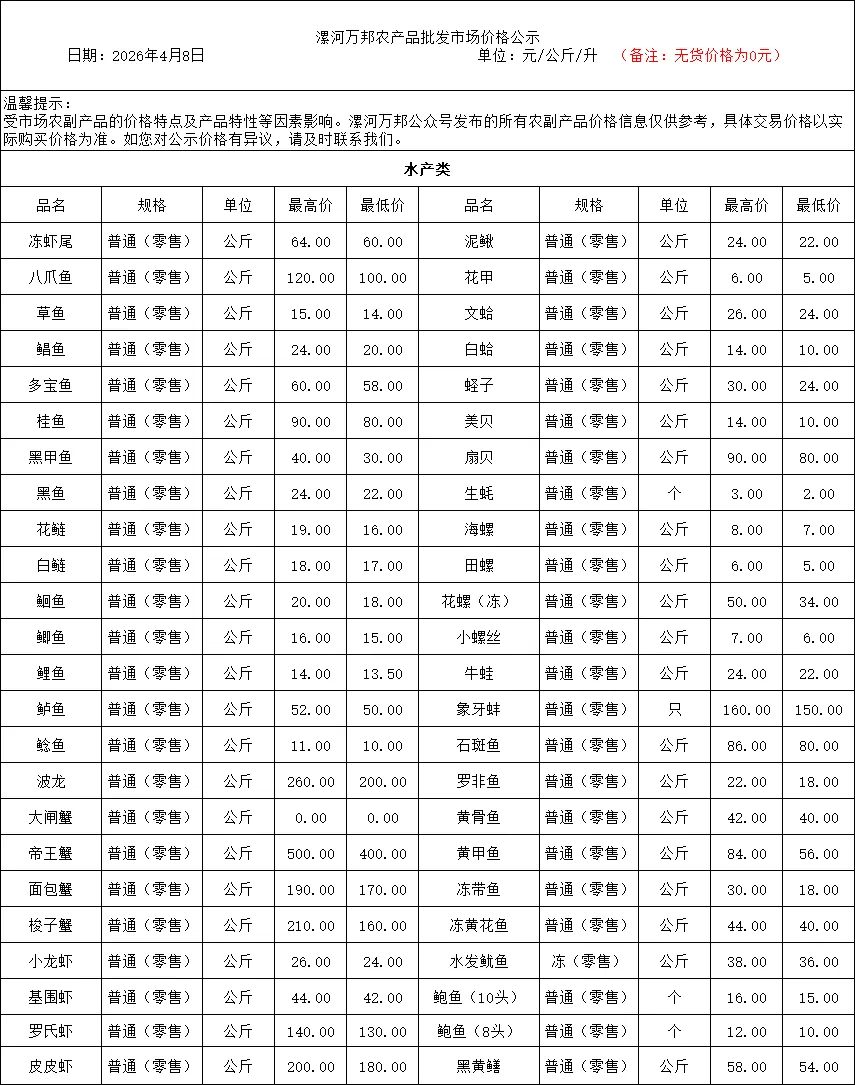 漯河万邦农产品批发市场价格公示

日期：2026年4月8日　　单位：元/公斤/升　（备注：无货价格为0元）

温馨提示：
受市场农副产品的价格特点及产品特性等因素影响。漯河万邦公众号发布的所有农副产品价格信息仅供参考，具体交易价格以实际购买价格为准。如您对公示价格有异议，请及时联系我们。

水产类

| 品名 | 规格 | 单位 | 最高价 | 最低价 | 品名 | 规格 | 单位 | 最高价 | 最低价 |
|---|---|---|---|---|---|---|---|---|---|
| 冻虾尾 | 普通（零售） | 公斤 | 64.00 | 60.00 | 泥鳅 | 普通（零售） | 公斤 | 24.00 | 22.00 |
| 八爪鱼 | 普通（零售） | 公斤 | 120.00 | 100.00 | 花甲 | 普通（零售） | 公斤 | 6.00 | 5.00 |
| 草鱼 | 普通（零售） | 公斤 | 15.00 | 14.00 | 文蛤 | 普通（零售） | 公斤 | 26.00 | 24.00 |
| 鲳鱼 | 普通（零售） | 公斤 | 24.00 | 20.00 | 白蛤 | 普通（零售） | 公斤 | 14.00 | 10.00 |
| 多宝鱼 | 普通（零售） | 公斤 | 60.00 | 58.00 | 蛏子 | 普通（零售） | 公斤 | 30.00 | 24.00 |
| 桂鱼 | 普通（零售） | 公斤 | 90.00 | 80.00 | 美贝 | 普通（零售） | 公斤 | 14.00 | 10.00 |
| 黑甲鱼 | 普通（零售） | 公斤 | 40.00 | 30.00 | 扇贝 | 普通（零售） | 公斤 | 90.00 | 80.00 |
| 黑鱼 | 普通（零售） | 公斤 | 24.00 | 22.00 | 生蚝 | 普通（零售） | 个 | 3.00 | 2.00 |
| 花鲢 | 普通（零售） | 公斤 | 19.00 | 16.00 | 海螺 | 普通（零售） | 公斤 | 8.00 | 7.00 |
| 白鲢 | 普通（零售） | 公斤 | 18.00 | 17.00 | 田螺 | 普通（零售） | 公斤 | 6.00 | 5.00 |
| 鮰鱼 | 普通（零售） | 公斤 | 20.00 | 18.00 | 花螺（冻） | 普通（零售） | 公斤 | 50.00 | 34.00 |
| 鲫鱼 | 普通（零售） | 公斤 | 16.00 | 15.00 | 小螺丝 | 普通（零售） | 公斤 | 7.00 | 6.00 |
| 鲤鱼 | 普通（零售） | 公斤 | 14.00 | 13.50 | 牛蛙 | 普通（零售） | 公斤 | 24.00 | 22.00 |
| 鲈鱼 | 普通（零售） | 公斤 | 52.00 | 50.00 | 象牙蚌 | 普通（零售） | 只 | 160.00 | 150.00 |
| 鲶鱼 | 普通（零售） | 公斤 | 11.00 | 10.00 | 石斑鱼 | 普通（零售） | 公斤 | 86.00 | 80.00 |
| 波龙 | 普通（零售） | 公斤 | 260.00 | 200.00 | 罗非鱼 | 普通（零售） | 公斤 | 22.00 | 18.00 |
| 大闸蟹 | 普通（零售） | 公斤 | 0.00 | 0.00 | 黄骨鱼 | 普通（零售） | 公斤 | 42.00 | 40.00 |
| 帝王蟹 | 普通（零售） | 公斤 | 500.00 | 400.00 | 黄甲鱼 | 普通（零售） | 公斤 | 84.00 | 56.00 |
| 面包蟹 | 普通（零售） | 公斤 | 190.00 | 170.00 | 冻带鱼 | 普通（零售） | 公斤 | 30.00 | 18.00 |
| 梭子蟹 | 普通（零售） | 公斤 | 210.00 | 160.00 | 冻黄花鱼 | 普通（零售） | 公斤 | 44.00 | 40.00 |
| 小龙虾 | 普通（零售） | 公斤 | 26.00 | 24.00 | 水发鱿鱼 | 冻（零售） | 公斤 | 38.00 | 36.00 |
| 基围虾 | 普通（零售） | 公斤 | 44.00 | 42.00 | 鲍鱼（10头） | 普通（零售） | 个 | 16.00 | 15.00 |
| 罗氏虾 | 普通（零售） | 公斤 | 140.00 | 130.00 | 鲍鱼（8头） | 普通（零售） | 个 | 12.00 | 10.00 |
| 皮皮虾 | 普通（零售） | 公斤 | 200.00 | 180.00 | 黑黄鳝 | 普通（零售） | 公斤 | 58.00 | 54.00 |